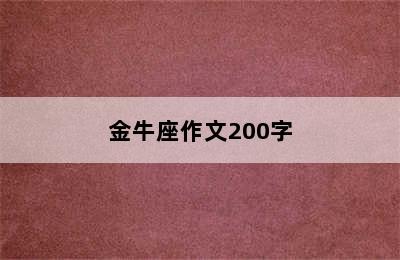 金牛座作文200字